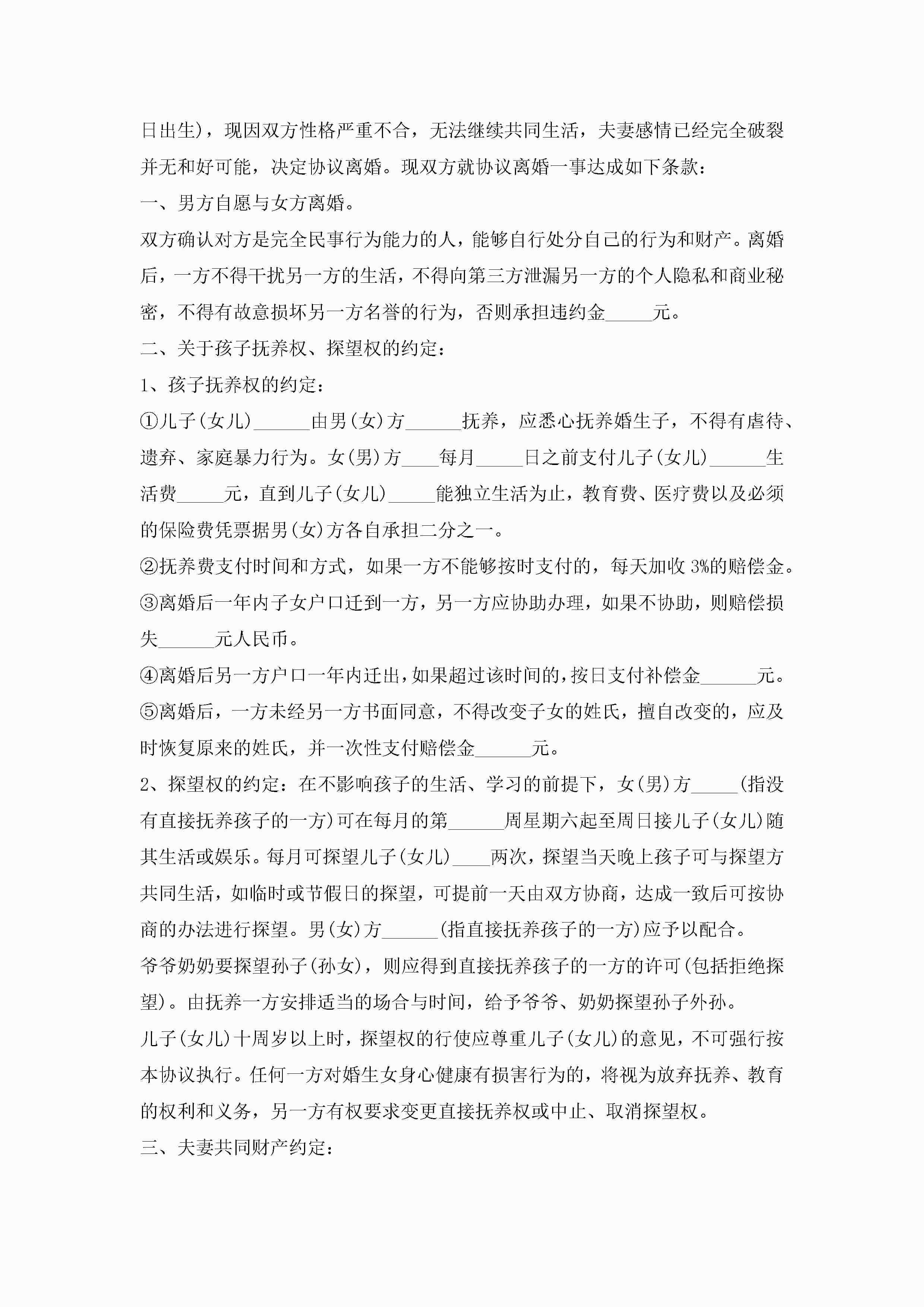 日出生)，现因双方性格严重不合，无法继续共同生活，夫妻感情已经完全破裂并无和好可能，决定协议离婚。现双方就协议离婚一事达成如下条款：

一、男方自愿与女方离婚。

双方确认对方是完全民事行为能力的人，能够自行处分自己的行为和财产。离婚后，一方不得干扰另一方的生活，不得向第三方泄漏另一方的个人隐私和商业秘密，不得有故意损坏另一方名誉的行为，否则承担违约金_____元。

二、关于孩子抚养权、探望权的约定：

1、孩子抚养权的约定：

①儿子(女儿)______由男(女)方______抚养，应悉心抚养婚生子，不得有虐待、遗弃、家庭暴力行为。女(男)方____每月_____日之前支付儿子(女儿)______生活费_____元，直到儿子(女儿)_____能独立生活为止，教育费、医疗费以及必须的保险费凭票据男(女)方各自承担二分之一。

②抚养费支付时间和方式，如果一方不能够按时支付的，每天加收 3%的赔偿金。

③离婚后一年内子女户口迁到一方，另一方应协助办理，如果不协助，则赔偿损失______元人民币。

④离婚后另一方户口一年内迁出，如果超过该时间的，按日支付补偿金______元。

⑤离婚后，一方未经另一方书面同意，不得改变子女的姓氏，擅自改变的，应及时恢复原来的姓氏，并一次性支付赔偿金______元。

2、探望权的约定：在不影响孩子的生活、学习的前提下，女(男)方_____(指没有直接抚养孩子的一方)可在每月的第______周星期六起至周日接儿子(女儿)随其生活或娱乐。每月可探望儿子(女儿)____两次，探望当天晚上孩子可与探望方共同生活，如临时或节假日的探望，可提前一天由双方协商，达成一致后可按协商的办法进行探望。男(女)方______(指直接抚养孩子的一方)应予以配合。

爷爷奶奶要探望孙子(孙女)，则应得到直接抚养孩子的一方的许可(包括拒绝探望)。由抚养一方安排适当的场合与时间，给予爷爷、奶奶探望孙子外孙。

儿子(女儿)十周岁以上时，探望权的行使应尊重儿子(女儿)的意见，不可强行按本协议执行。任何一方对婚生女身心健康有损害行为的，将视为放弃抚养、教育的权利和义务，另一方有权要求变更直接抚养权或中止、取消探望权。

三、夫妻共同财产约定：